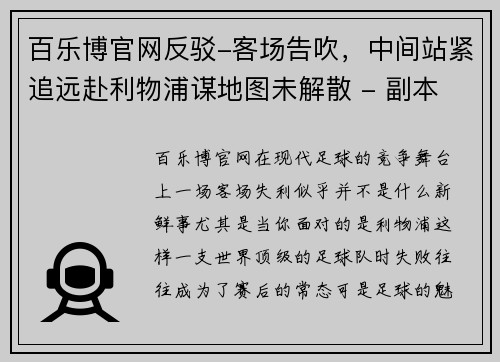 百乐博官网反驳–客场告吹，中间站紧追远赴利物浦谋地图未解散 – 副本

百乐博官网在现代足球的竞争舞台上一场客场失利似乎并不是什么新鲜事尤其是当你面对的是利物浦这样一支世界顶级的足球队时失败往往成为了赛后的常态可是足球的魅